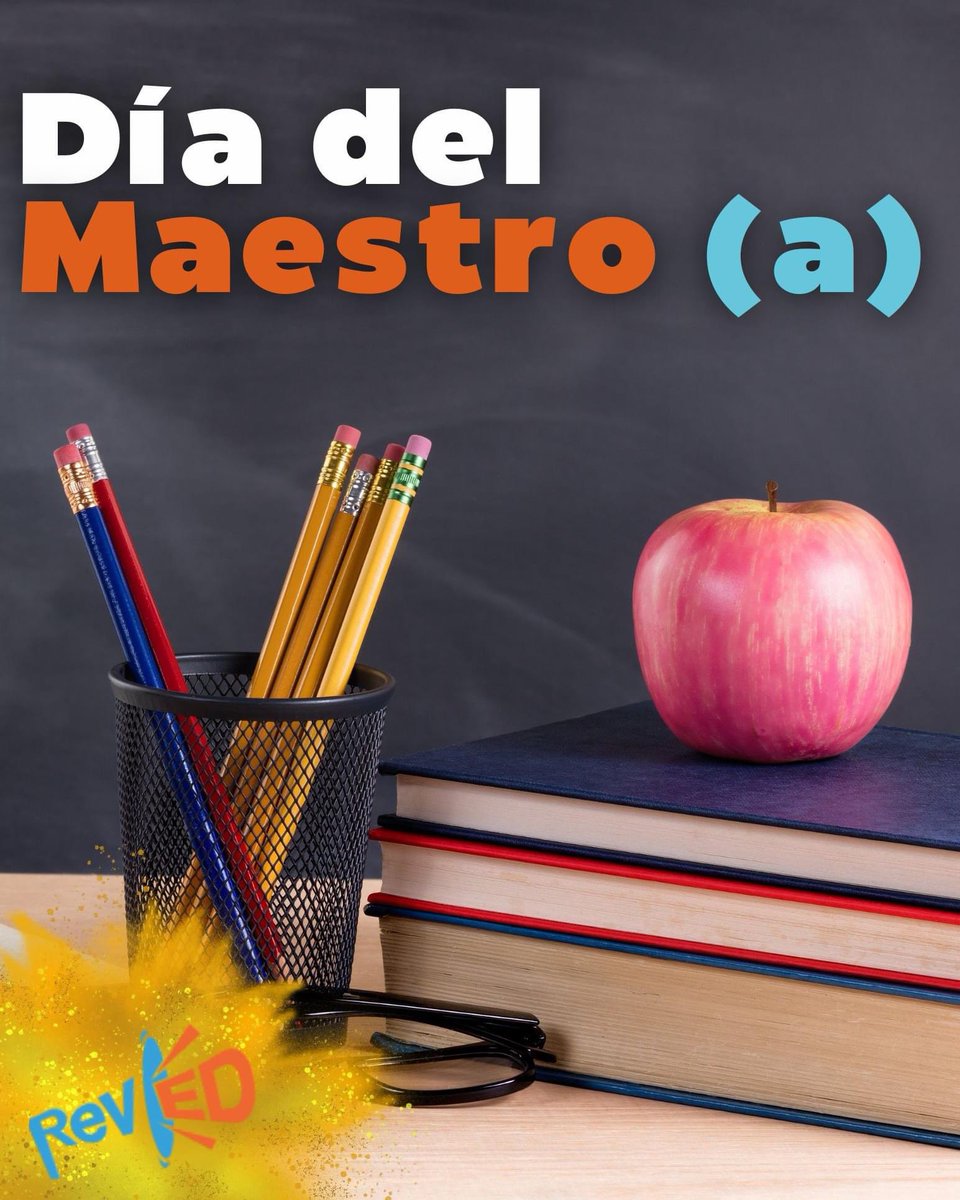 Día del
Maestro (a)

RevED